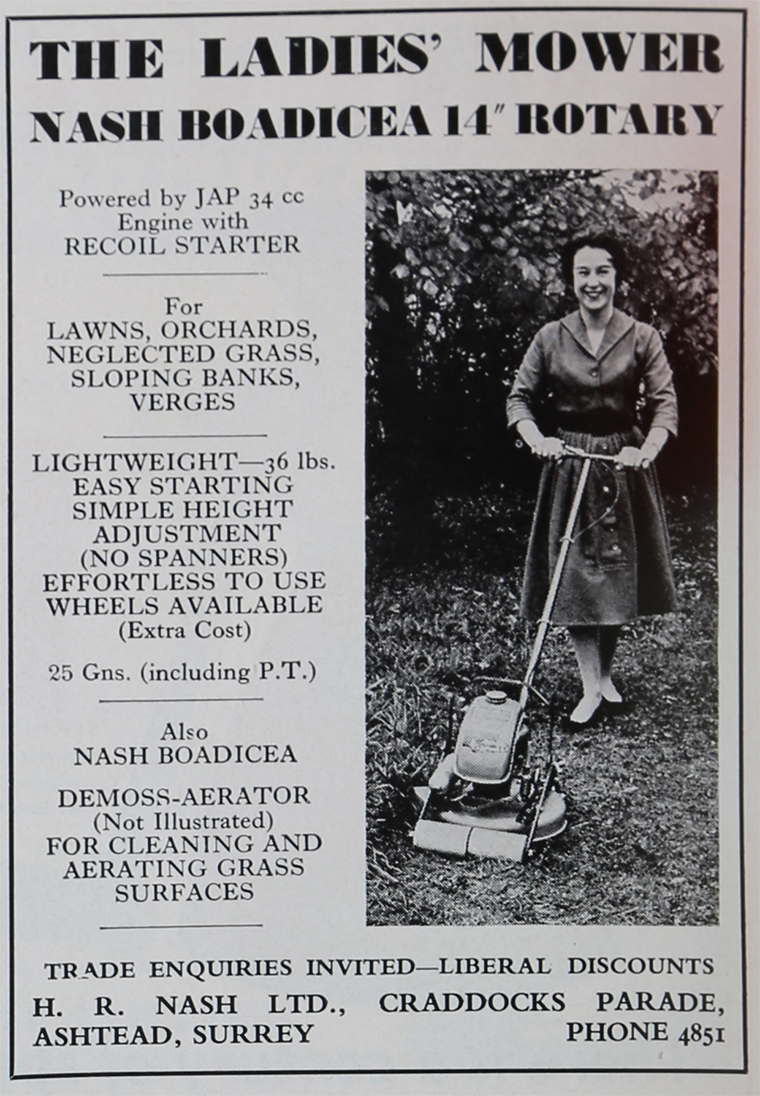 THE LADIES' MOWER
NASH BOADICEA 14" ROTARY

Powered by JAP 34 cc Engine with RECOIL STARTER

For LAWNS, ORCHARDS, NEGLECTED GRASS, SLOPING BANKS, VERGES

LIGHTWEIGHT—36 lbs.
EASY STARTING
SIMPLE HEIGHT ADJUSTMENT (NO SPANNERS)
EFFORTLESS TO USE
WHEELS AVAILABLE (Extra Cost)

25 Gns. (including P.T.)

Also
NASH BOADICEA

DEMOSS-AERATOR (Not Illustrated) FOR CLEANING AND AERATING GRASS SURFACES

TRADE ENQUIRIES INVITED—LIBERAL DISCOUNTS
H. R. NASH LTD., CRADDOCKS PARADE, ASHTEAD, SURREY PHONE 4851